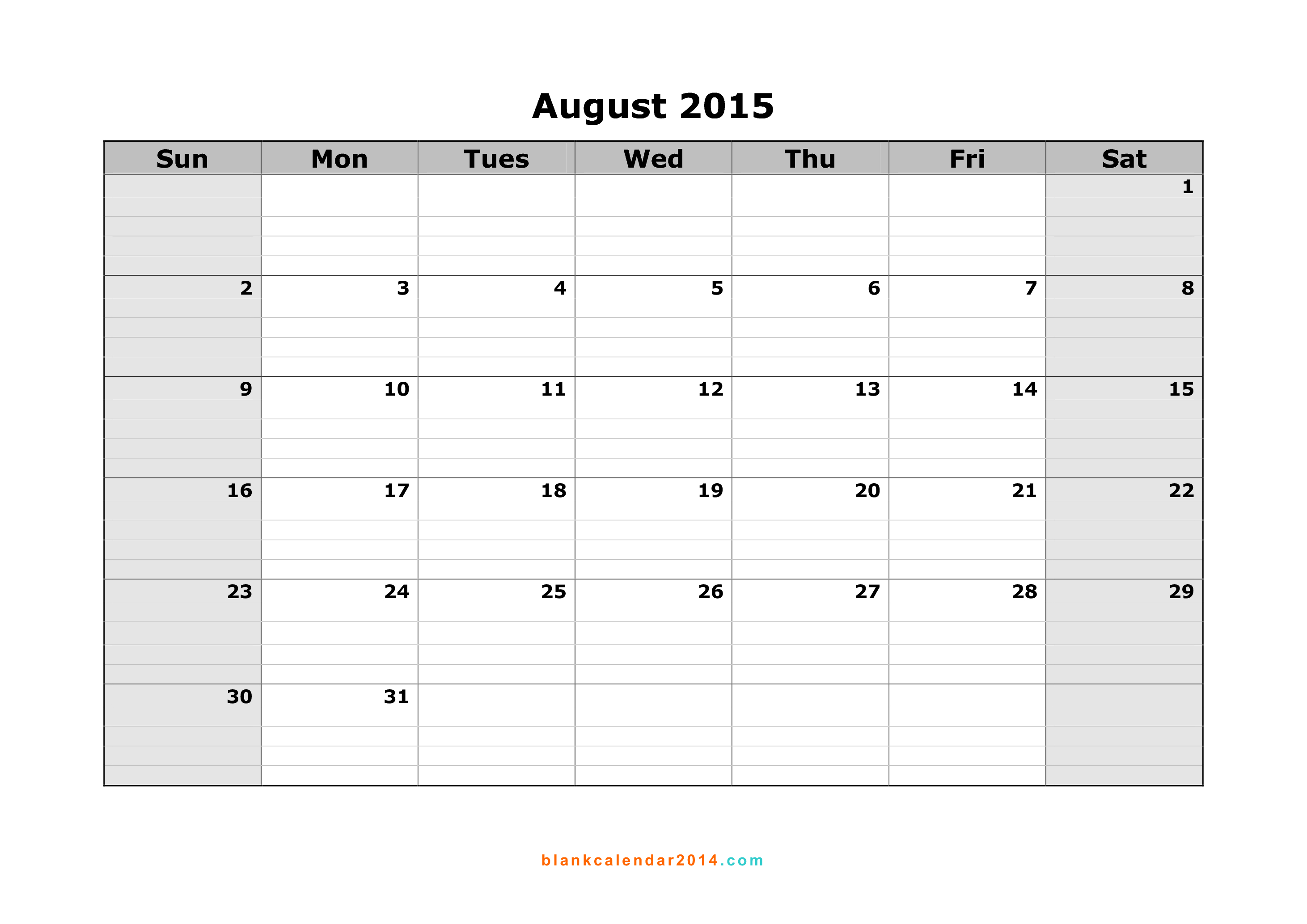 August 2015

| Sun | Mon | Tues | Wed | Thu | Fri | Sat |
|---|---|---|---|---|---|---|
| | | | | | | 1 |
| 2 | 3 | 4 | 5 | 6 | 7 | 8 |
| 9 | 10 | 11 | 12 | 13 | 14 | 15 |
| 16 | 17 | 18 | 19 | 20 | 21 | 22 |
| 23 | 24 | 25 | 26 | 27 | 28 | 29 |
| 30 | 31 | | | | | |

blankcalendar2014.com